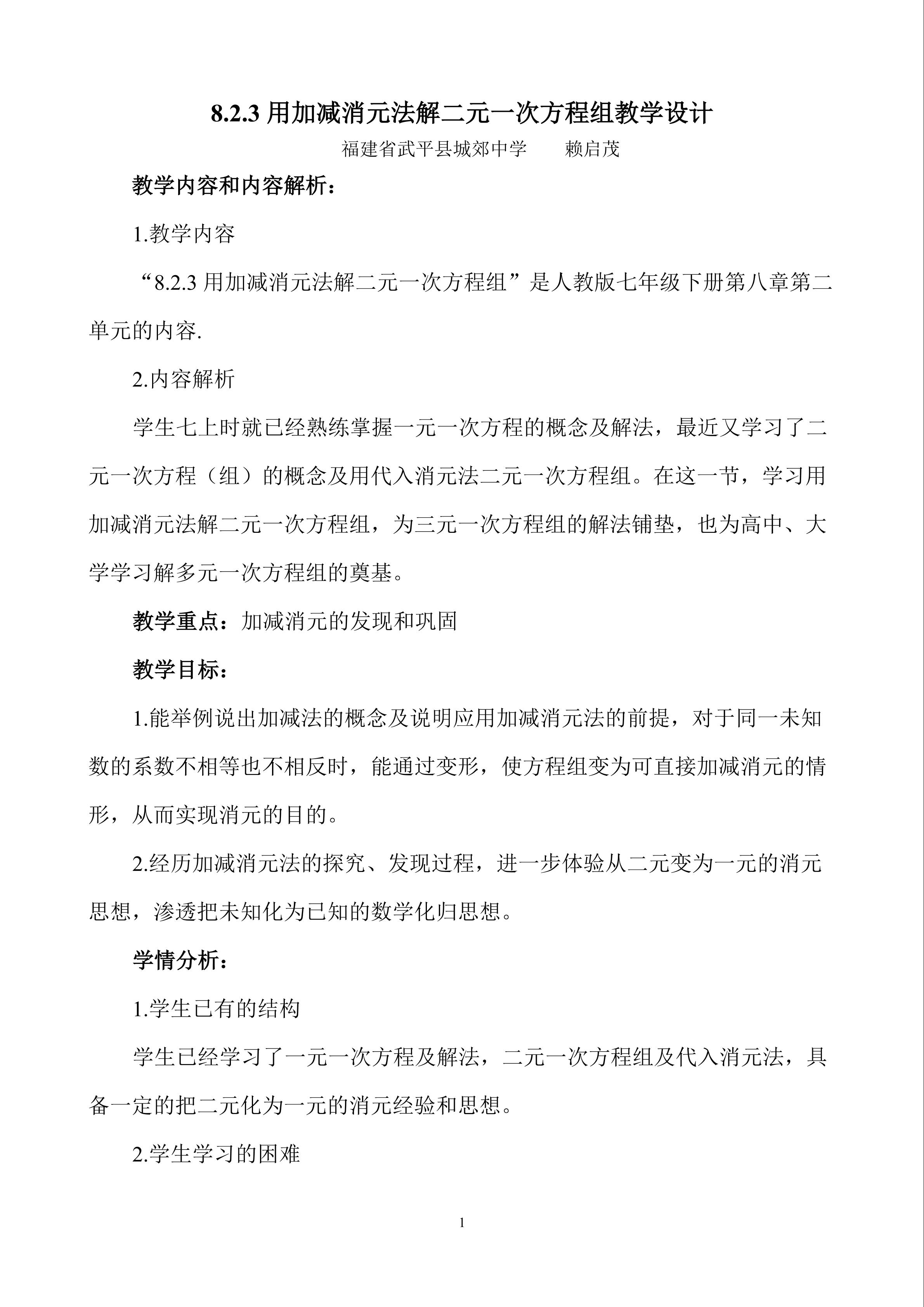 8.2.3用加减消元法解二元一次方程组教学设计

福建省武平县城郊中学 赖启茂

教学内容和内容解析：

1.教学内容

“8.2.3用加减消元法解二元一次方程组”是人教版七年级下册第八章第二单元的内容.

2.内容解析

学生七上时就已经熟练掌握一元一次方程的概念及解法，最近又学习了二元一次方程（组）的概念及用代入消元法二元一次方程组。在这一节，学习用加减消元法解二元一次方程组，为三元一次方程组的解法铺垫，也为高中、大学学习解多元一次方程组的奠基。

教学重点：加减消元的发现和巩固

教学目标：

1.能举例说出加减法的概念及说明应用加减消元法的前提，对于同一未知数的系数不相等也不相反时，能通过变形，使方程组变为可直接加减消元的情形，从而实现消元的目的。

2.经历加减消元法的探究、发现过程，进一步体验从二元变为一元的消元思想，渗透把未知化为已知的数学化归思想。

学情分析：

1.学生已有的结构

学生已经学习了一元一次方程及解法，二元一次方程组及代入消元法，具备一定的把二元化为一元的消元经验和思想。

2.学生学习的困难

1